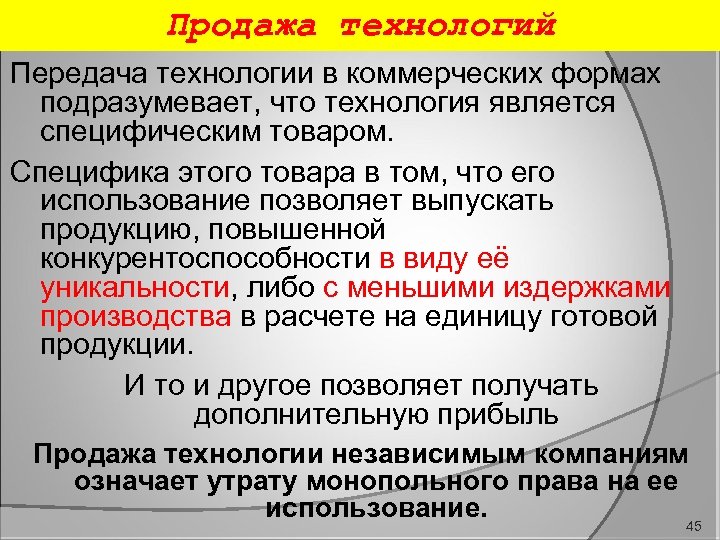 Продажа технологий

Передача технологии в коммерческих формах подразумевает, что технология является специфическим товаром.

Специфика этого товара в том, что его использование позволяет выпускать продукцию, повышенной конкурентоспособности в виду её уникальности, либо с меньшими издержками производства в расчете на единицу готовой продукции.

И то и другое позволяет получать дополнительную прибыль

Продажа технологии независимым компаниям означает утрату монопольного права на ее использование.

45